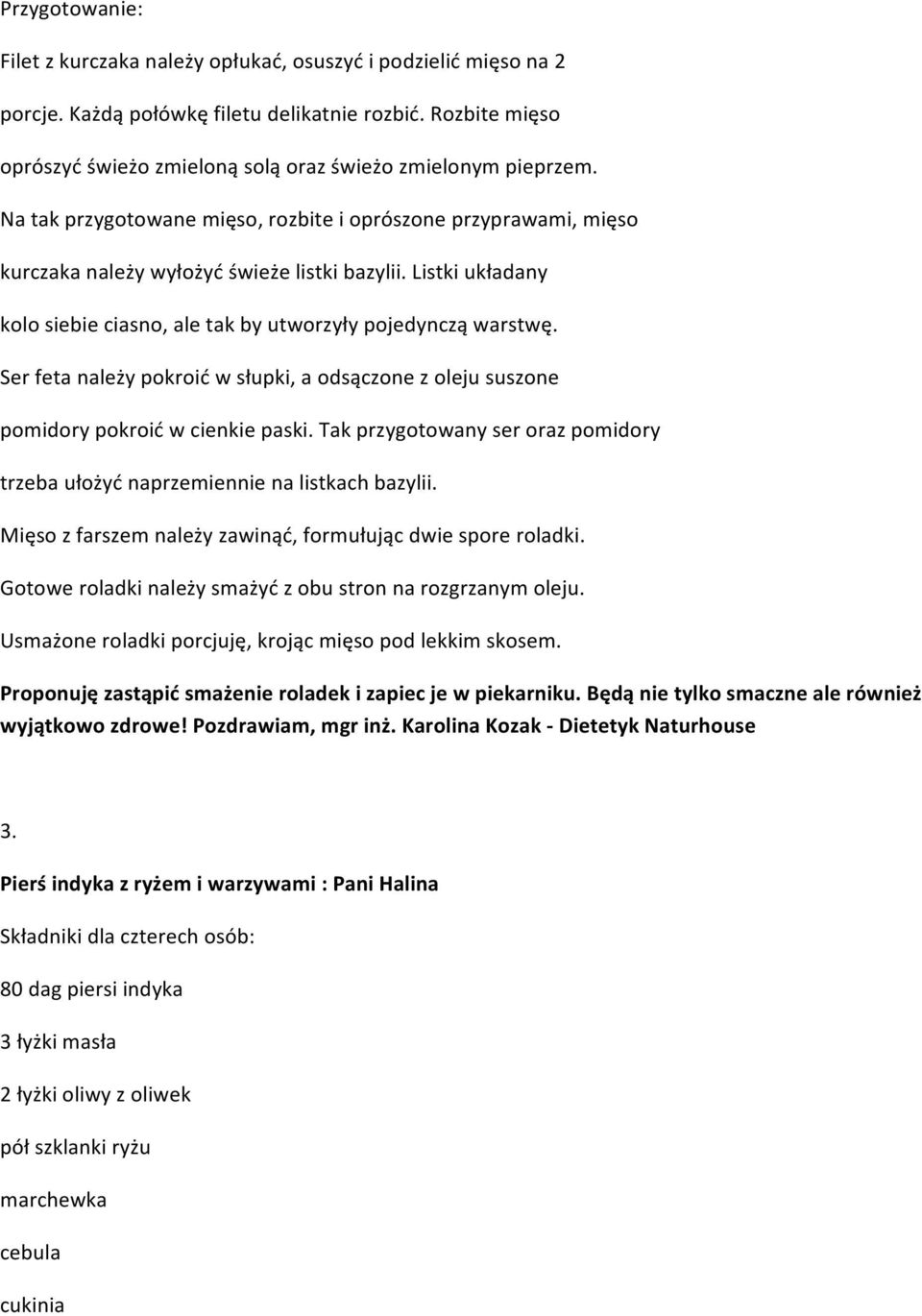 Przygotowanie:

Filet z kurczaka należy opłukać, osuszyć i podzielić mięso na 2 porcje. Każdą połówkę filetu delikatnie rozbić. Rozbite mięso oprószyć świeżo zmieloną solą oraz świeżo zmielonym pieprzem. Na tak przygotowane mięso, rozbite i oprószone przyprawami, mięso kurczaka należy wyłożyć świeże listki bazylii. Listki układany kolo siebie ciasno, ale tak by utworzyły pojedynczą warstwę. Ser feta należy pokroić w słupki, a odsączone z oleju suszone pomidory pokroić w cienkie paski. Tak przygotowany ser oraz pomidory trzeba ułożyć naprzemiennie na listkach bazylii. Mięso z farszem należy zawinąć, formułując dwie spore roladki. Gotowe roladki należy smażyć z obu stron na rozgrzanym oleju. Usmażone roladki porcjuję, krojąc mięso pod lekkim skosem.

Proponuję zastąpić smażenie roladek i zapiec je w piekarniku. Będą nie tylko smaczne ale również wyjątkowo zdrowe! Pozdrawiam, mgr inż. Karolina Kozak - Dietetyk Naturhouse

3.

Pierś indyka z ryżem i warzywami : Pani Halina

Składniki dla czterech osób:

80 dag piersi indyka

3 łyżki masła

2 łyżki oliwy z oliwek

pół szklanki ryżu

marchewka

cebula

cukinia